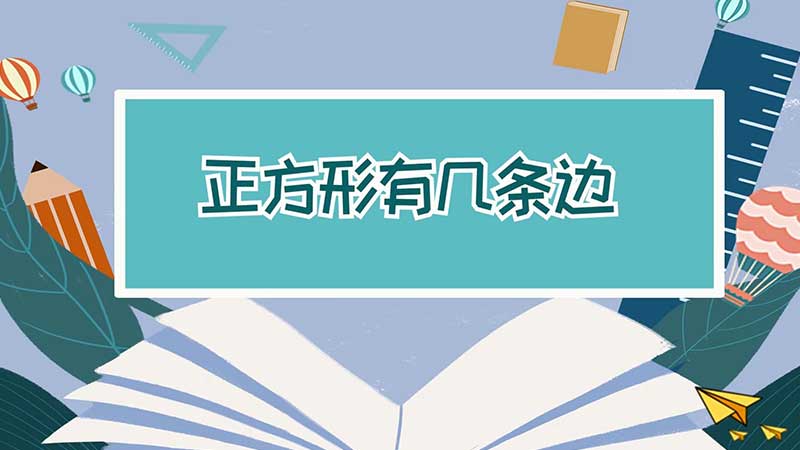 正方形有几条边